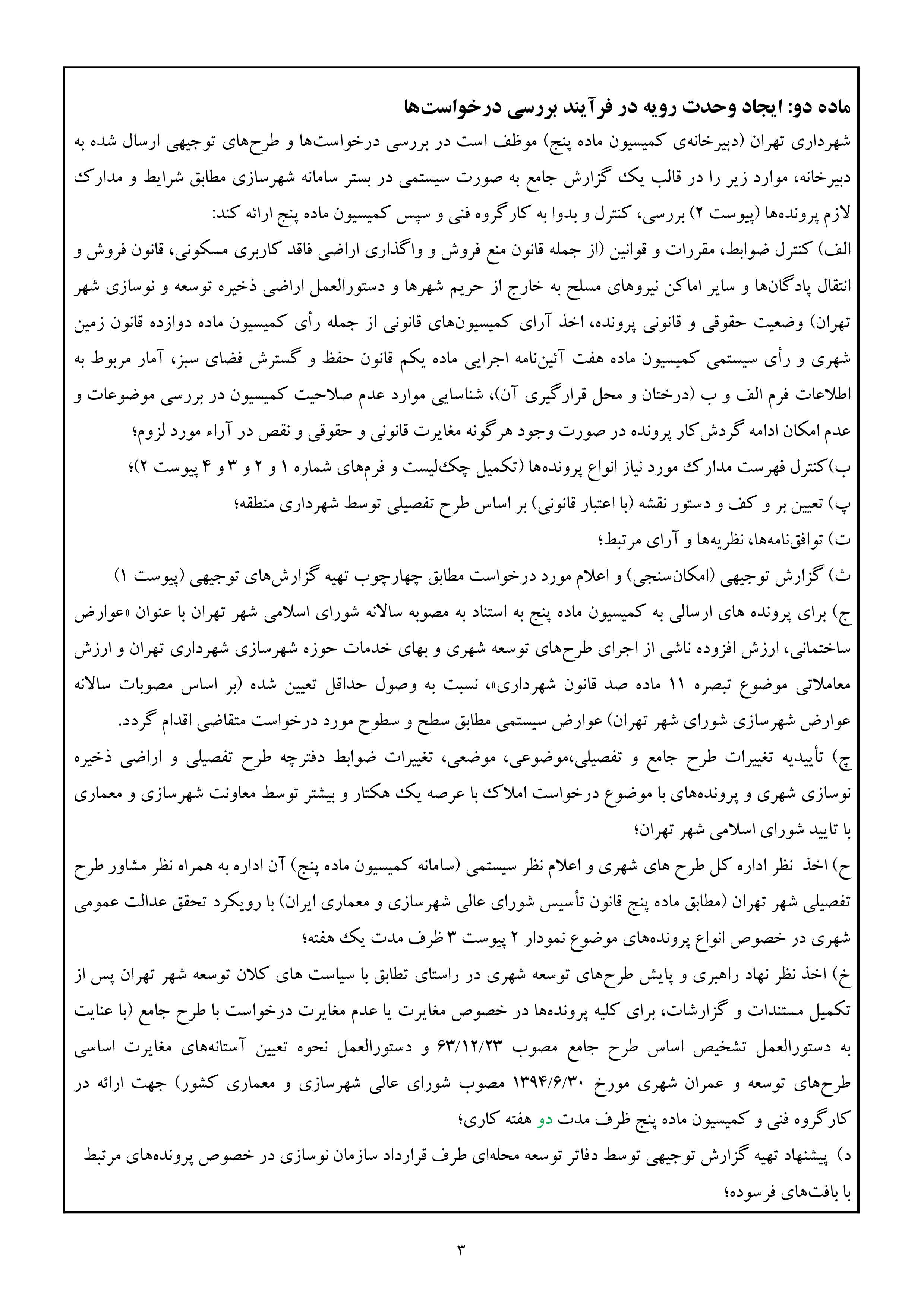 ماده دو: ایجاد وحدت رویه در فرآیند بررسی درخواست‌ها

شهرداری تهران (دبیرخانه‌ی کمیسیون ماده پنج) موظف است در بررسی درخواست‌ها و طرح‌های توجیهی ارسال شده به دبیرخانه، موارد زیر را در قالب یک گزارش جامع به صورت سیستمی در بستر سامانه شهرسازی مطابق شرایط و مدارک لازم پرونده‌ها (پیوست ۲) بررسی، کنترل و بدوا به کارگروه فنی و سپس کمیسیون ماده پنج ارائه کند:

الف) کنترل ضوابط، مقررات و قوانین (از جمله قانون منع فروش و واگذاری اراضی فاقد کاربری مسکونی، قانون فروش و انتقال پادگان‌ها و سایر اماکن نیروهای مسلح به خارج از حریم شهرها و دستورالعمل اراضی ذخیره توسعه و نوسازی شهر تهران) وضعیت حقوقی و قانونی پرونده، اخذ آرای کمیسیون‌های قانونی از جمله رأی کمیسیون ماده دوازده قانون زمین شهری و رأی سیستمی کمیسیون ماده هفت آئین‌نامه اجرایی ماده یکم قانون حفظ و گسترش فضای سبز، آمار مربوط به اطلاعات فرم الف و ب (درختان و محل قرارگیری آن)، شناسایی موارد عدم صلاحیت کمیسیون در بررسی موضوعات و عدم امکان ادامه گردش‌کار پرونده در صورت وجود هرگونه مغایرت قانونی و حقوقی و نقص در آراء مورد لزوم؛

ب)کنترل فهرست مدارک مورد نیاز انواع پرونده‌ها (تکمیل چک‌لیست و فرم‌های شماره ۱ و ۲ و ۳ و ۴ پیوست ۲)؛

پ) تعیین بر و کف و دستور نقشه (با اعتبار قانونی) بر اساس طرح تفصیلی توسط شهرداری منطقه؛

ت) توافق‌نامه‌ها، نظریه‌ها و آرای مرتبط؛

ث) گزارش توجیهی (امکان‌سنجی) و اعلام مورد درخواست مطابق چهارچوب تهیه گزارش‌های توجیهی (پیوست ۱)

ج) برای پرونده های ارسالی به کمیسیون ماده پنج به استناد به مصوبه سالانه شورای اسلامی شهر تهران با عنوان «عوارض ساختمانی، ارزش افزوده ناشی از اجرای طرح‌های توسعه شهری و بهای خدمات حوزه شهرسازی شهرداری تهران و ارزش معاملاتی موضوع تبصره ۱۱ ماده صد قانون شهرداری»، نسبت به وصول حداقل تعیین شده (بر اساس مصوبات سالانه عوارض شهرسازی شورای شهر تهران) عوارض سیستمی مطابق سطح و سطوح مورد درخواست متقاضی اقدام گردد.

چ) تأییدیه تغییرات طرح جامع و تفصیلی،موضوعی، موضعی، تغییرات ضوابط دفترچه طرح تفصیلی و اراضی ذخیره نوسازی شهری و پرونده‌های با موضوع درخواست املاک با عرصه یک هکتار و بیشتر توسط معاونت شهرسازی و معماری با تایید شورای اسلامی شهر تهران؛

ح) اخذ نظر اداره کل طرح های شهری و اعلام نظر سیستمی (سامانه کمیسیون ماده پنج) آن اداره به همراه نظر مشاور طرح تفصیلی شهر تهران (مطابق ماده پنج قانون تأسیس شورای عالی شهرسازی و معماری ایران) با رویکرد تحقق عدالت عمومی شهری در خصوص انواع پرونده‌های موضوع نمودار ۲ پیوست ۳ ظرف مدت یک هفته؛

خ) اخذ نظر نهاد راهبری و پایش طرح‌های توسعه شهری در راستای تطابق با سیاست های کلان توسعه شهر تهران پس از تکمیل مستندات و گزارشات، برای کلیه پرونده‌ها در خصوص مغایرت یا عدم مغایرت درخواست با طرح جامع (با عنایت به دستورالعمل تشخیص اساس طرح جامع مصوب ۶۳/۱۲/۲۳ و دستورالعمل نحوه تعیین آستانه‌های مغایرت اساسی طرح‌های توسعه و عمران شهری مورخ ۱۳۹۴/۶/۳۰ مصوب شورای عالی شهرسازی و معماری کشور) جهت ارائه در کارگروه فنی و کمیسیون ماده پنج ظرف مدت دو هفته کاری؛

د) پیشنهاد تهیه گزارش توجیهی توسط دفاتر توسعه محله‌ای طرف قرارداد سازمان نوسازی در خصوص پرونده‌های مرتبط با بافت‌های فرسوده؛

۳